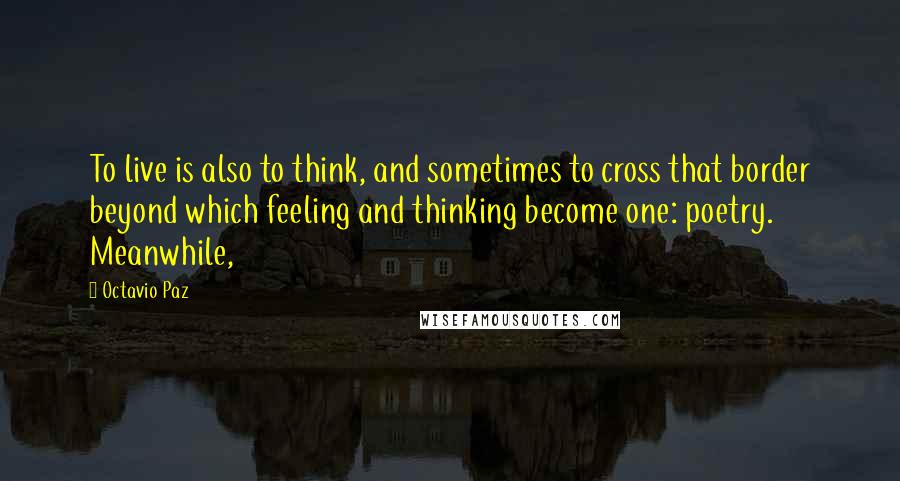 To live is also to think, and sometimes to cross that border beyond which feeling and thinking become one: poetry. Meanwhile,

Octavio Paz

WISEFAMOUSQUOTES.COM